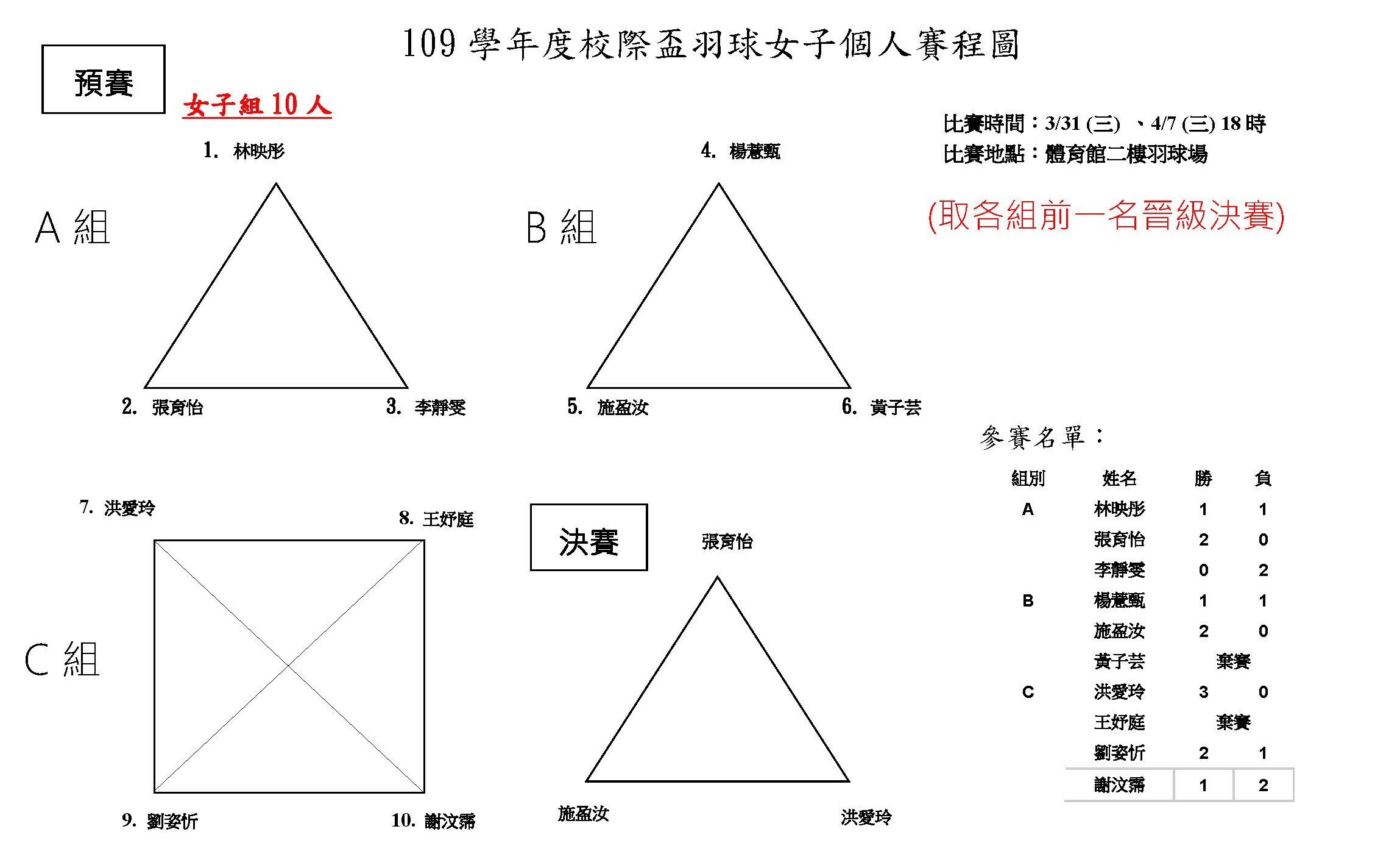 109 學年度校際盃羽球女子個人賽程圖

預賽

女子組 10 人

比賽時間：3/31 (三) 、4/7 (三) 18 時
比賽地點：體育館二樓羽球場

(取各組前一名晉級決賽)

A 組

1. 林映彤

2. 張育怡

3. 李靜雯

B 組

4. 楊蕙甄

5. 施盈汝

6. 黃子芸

C 組

7. 洪愛玲

8. 王妤庭

9. 劉姿忻

10. 謝汶霈

決賽

張育怡

施盈汝

洪愛玲

參賽名單：

| 組別 | 姓名 | 勝 | 負 |
|---|---|---|---|
| A | 林映彤 | 1 | 1 |
| | 張育怡 | 2 | 0 |
| | 李靜雯 | 0 | 2 |
| B | 楊蕙甄 | 1 | 1 |
| | 施盈汝 | 2 | 0 |
| | 黃子芸 | 棄賽 | |
| C | 洪愛玲 | 3 | 0 |
| | 王妤庭 | 棄賽 | |
| | 劉姿忻 | 2 | 1 |
| | 謝汶霈 | 1 | 2 |